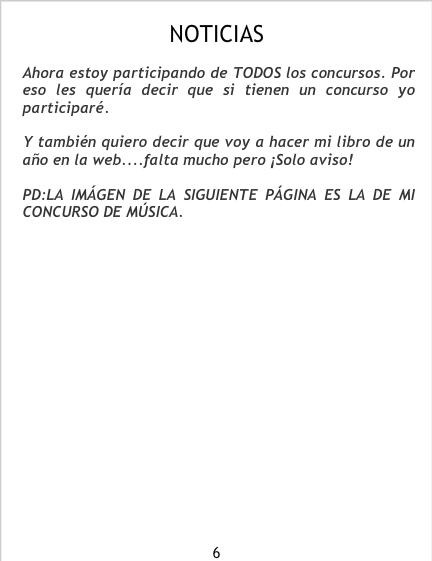 NOTICIAS

Ahora estoy participando de TODOS los concursos. Por eso les quería decir que si tienen un concurso yo participaré.

Y también quiero decir que voy a hacer mi libro de un año en la web....falta mucho pero ¡Solo aviso!

PD:LA IMÁGEN DE LA SIGUIENTE PÁGINA ES LA DE MI CONCURSO DE MÚSICA.

6